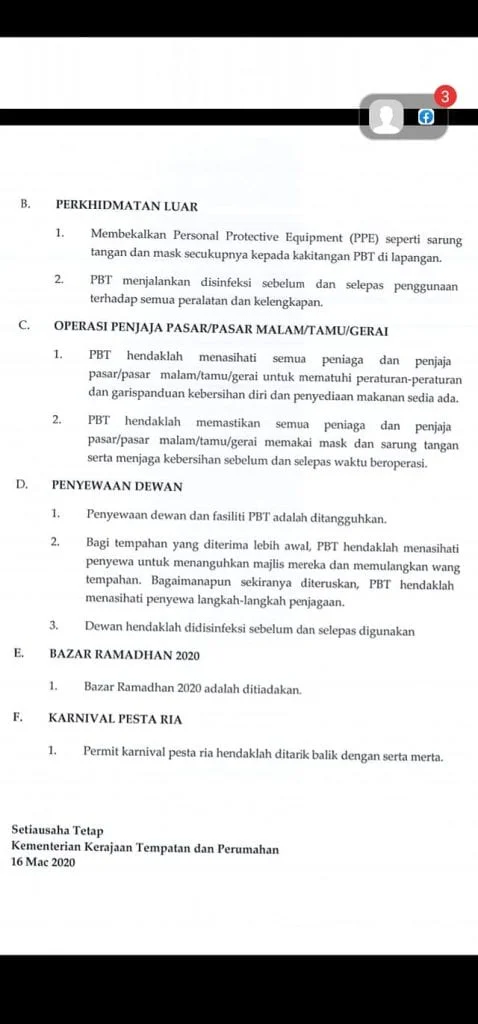 3

B. PERKHIDMATAN LUAR

1. Membekalkan Personal Protective Equipment (PPE) seperti sarung tangan dan mask secukupnya kepada kakitangan PBT di lapangan.

2. PBT menjalankan disinfeksi sebelum dan selepas penggunaan terhadap semua peralatan dan kelengkapan.

C. OPERASI PENJAJA PASAR/PASAR MALAM/TAMU/GERAI

1. PBT hendaklah menasihati semua peniaga dan penjaja pasar/pasar malam/tamu/gerai untuk mematuhi peraturan-peraturan dan garispanduan kebersihan diri dan penyediaan makanan sedia ada.

2. PBT hendaklah memastikan semua peniaga dan penjaja pasar/pasar malam/tamu/gerai memakai mask dan sarung tangan serta menjaga kebersihan sebelum dan selepas waktu beroperasi.

D. PENYEWAAN DEWAN

1. Penyewaan dewan dan fasiliti PBT adalah ditangguhkan.

2. Bagi tempahan yang diterima lebih awal, PBT hendaklah menasihati penyewa untuk menanguhkan majlis mereka dan memulangkan wang tempahan. Bagaimanapun sekiranya diteruskan, PBT hendaklah menasihati penyewa langkah-langkah penjagaan.

3. Dewan hendaklah didisinfeksi sebelum dan selepas digunakan

E. BAZAR RAMADHAN 2020

1. Bazar Ramadhan 2020 adalah ditiadakan.

F. KARNIVAL PESTA RIA

1. Permit karnival pesta ria hendaklah ditarik balik dengan serta merta.

Setiausaha Tetap
Kementerian Kerajaan Tempatan dan Perumahan
16 Mac 2020